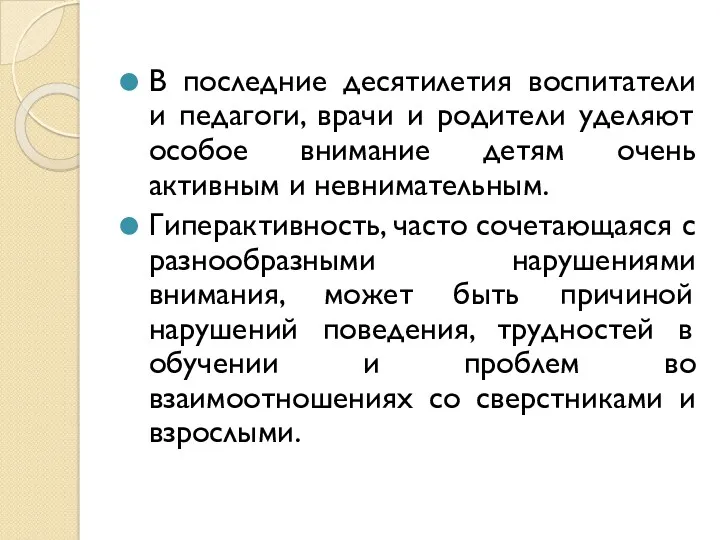 В последние десятилетия воспитатели и педагоги, врачи и родители уделяют особое внимание детям очень активным и невнимательным.

Гиперактивность, часто сочетающаяся с разнообразными нарушениями внимания, может быть причиной нарушений поведения, трудностей в обучении и проблем во взаимоотношениях со сверстниками и взрослыми.